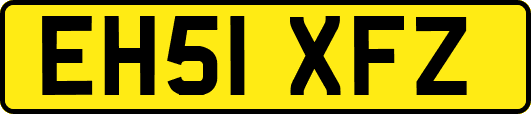 EH51 XFZ